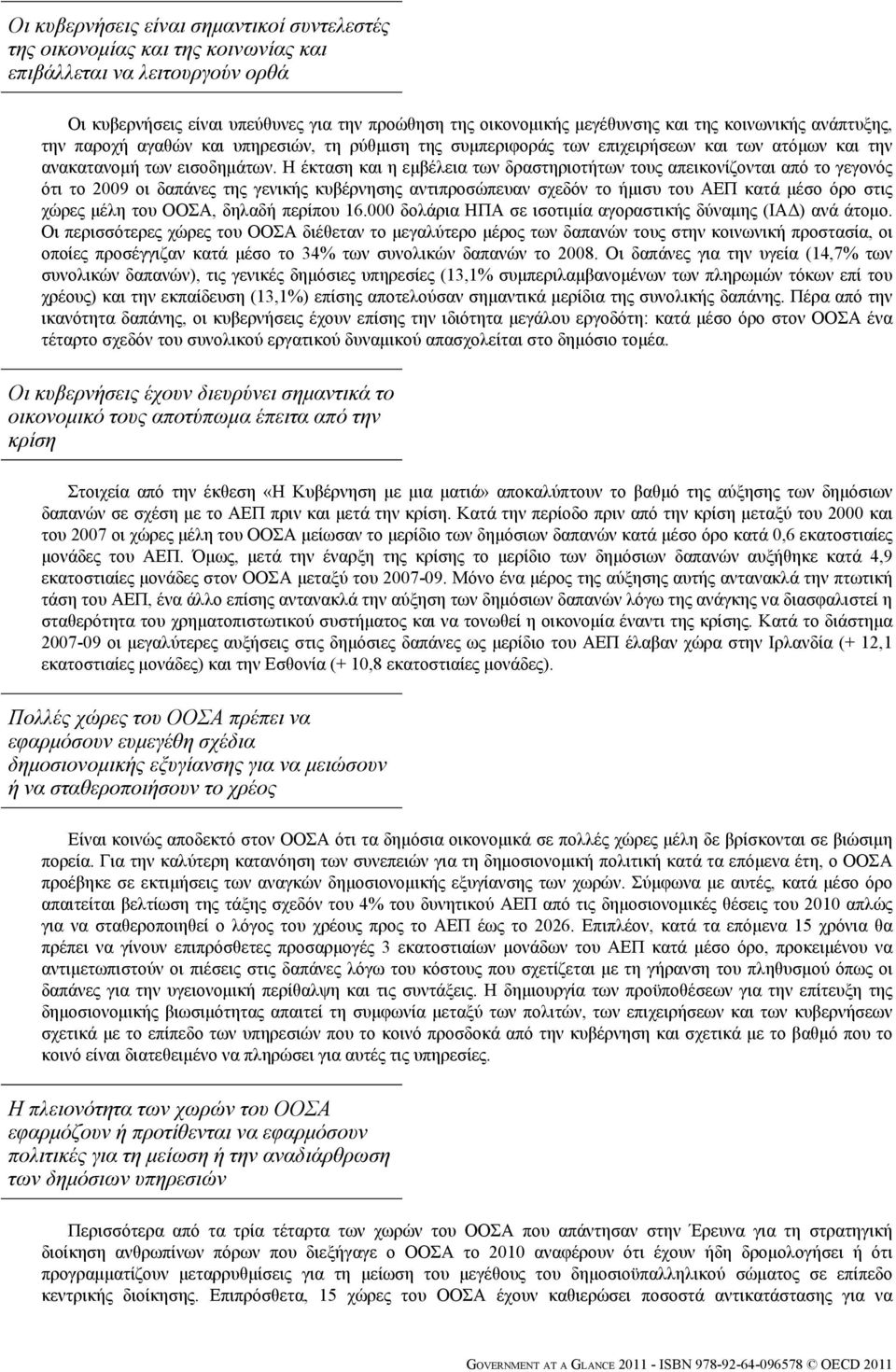 Οι κυβερνήσεις είναι σημαντικοί συντελεστές της οικονομίας και της κοινωνίας και επιβάλλεται να λειτουργούν ορθά

Οι κυβερνήσεις είναι υπεύθυνες για την προώθηση της οικονομικής μεγέθυνσης και της κοινωνικής ανάπτυξης, την παροχή αγαθών και υπηρεσιών, τη ρύθμιση της συμπεριφοράς των επιχειρήσεων και των ατόμων και την ανακατανομή των εισοδημάτων. Η έκταση και η εμβέλεια των δραστηριοτήτων τους απεικονίζονται από το γεγονός ότι το 2009 οι δαπάνες της γενικής κυβέρνησης αντιπροσώπευαν σχεδόν το ήμισυ του ΑΕΠ κατά μέσο όρο στις χώρες μέλη του ΟΟΣΑ, δηλαδή περίπου 16.000 δολάρια ΗΠΑ σε ισοτιμία αγοραστικής δύναμης (ΙΑΔ) ανά άτομο. Οι περισσότερες χώρες του ΟΟΣΑ διέθεταν το μεγαλύτερο μέρος των δαπανών τους στην κοινωνική προστασία, οι οποίες προσέγγιζαν κατά μέσο το 34% των συνολικών δαπανών το 2008. Οι δαπάνες για την υγεία (14,7% των συνολικών δαπανών), τις γενικές δημόσιες υπηρεσίες (13,1% συμπεριλαμβανομένων των πληρωμών τόκων επί του χρέους) και την εκπαίδευση (13,1%) επίσης αποτελούσαν σημαντικά μερίδια της συνολικής δαπάνης. Πέρα από την ικανότητα δαπάνης, οι κυβερνήσεις έχουν επίσης την ιδιότητα μεγάλου εργοδότη: κατά μέσο όρο στον ΟΟΣΑ ένα τέταρτο σχεδόν του συνολικού εργατικού δυναμικού απασχολείται στο δημόσιο τομέα.

Οι κυβερνήσεις έχουν διευρύνει σημαντικά το οικονομικό τους αποτύπωμα έπειτα από την κρίση

Στοιχεία από την έκθεση «Η Κυβέρνηση με μια ματιά» αποκαλύπτουν το βαθμό της αύξησης των δημόσιων δαπανών σε σχέση με το ΑΕΠ πριν και μετά την κρίση. Κατά την περίοδο πριν από την κρίση μεταξύ του 2000 και του 2007 οι χώρες μέλη του ΟΟΣΑ μείωσαν το μερίδιο των δημόσιων δαπανών κατά μέσο όρο κατά 0,6 εκατοστιαίες μονάδες του ΑΕΠ. Όμως, μετά την έναρξη της κρίσης το μερίδιο των δημόσιων δαπανών αυξήθηκε κατά 4,9 εκατοστιαίες μονάδες στον ΟΟΣΑ μεταξύ του 2007-09. Μόνο ένα μέρος της αύξησης αυτής αντανακλά την πτωτική τάση του ΑΕΠ, ένα άλλο επίσης αντανακλά την αύξηση των δημόσιων δαπανών λόγω της ανάγκης να διασφαλιστεί η σταθερότητα του χρηματοπιστωτικού συστήματος και να τονωθεί η οικονομία έναντι της κρίσης. Κατά το διάστημα 2007-09 οι μεγαλύτερες αυξήσεις στις δημόσιες δαπάνες ως μερίδιο του ΑΕΠ έλαβαν χώρα στην Ιρλανδία (+ 12,1 εκατοστιαίες μονάδες) και την Εσθονία (+ 10,8 εκατοστιαίες μονάδες).

Πολλές χώρες του ΟΟΣΑ πρέπει να εφαρμόσουν ευμεγέθη σχέδια δημοσιονομικής εξυγίανσης για να μειώσουν ή να σταθεροποιήσουν το χρέος

Είναι κοινώς αποδεκτό στον ΟΟΣΑ ότι τα δημόσια οικονομικά σε πολλές χώρες μέλη δε βρίσκονται σε βιώσιμη πορεία. Για την καλύτερη κατανόηση των συνεπειών για τη δημοσιονομική πολιτική κατά τα επόμενα έτη, ο ΟΟΣΑ προέβηκε σε εκτιμήσεις των αναγκών δημοσιονομικής εξυγίανσης των χωρών. Σύμφωνα με αυτές, κατά μέσο όρο απαιτείται βελτίωση της τάξης σχεδόν του 4% του δυνητικού ΑΕΠ από τις δημοσιονομικές θέσεις του 2010 απλώς για να σταθεροποιηθεί ο λόγος του χρέους προς το ΑΕΠ έως το 2026. Επιπλέον, κατά τα επόμενα 15 χρόνια θα πρέπει να γίνουν επιπρόσθετες προσαρμογές 3 εκατοστιαίων μονάδων του ΑΕΠ κατά μέσο όρο, προκειμένου να αντιμετωπιστούν οι πιέσεις στις δαπάνες λόγω του κόστους που σχετίζεται με τη γήρανση του πληθυσμού όπως οι δαπάνες για την υγειονομική περίθαλψη και τις συντάξεις. Η δημιουργία των προϋποθέσεων για την επίτευξη της δημοσιονομικής βιωσιμότητας απαιτεί τη συμφωνία μεταξύ των πολιτών, των επιχειρήσεων και των κυβερνήσεων σχετικά με το επίπεδο των υπηρεσιών που το κοινό προσδοκά από την κυβέρνηση και σχετικά με το βαθμό που το κοινό είναι διατεθειμένο να πληρώσει για αυτές τις υπηρεσίες.

Η πλειονότητα των χωρών του ΟΟΣΑ εφαρμόζουν ή προτίθενται να εφαρμόσουν πολιτικές για τη μείωση ή την αναδιάρθρωση των δημόσιων υπηρεσιών

Περισσότερα από τα τρία τέταρτα των χωρών του ΟΟΣΑ που απάντησαν στην Έρευνα για τη στρατηγική διοίκηση ανθρωπίνων πόρων που διεξήγαγε ο ΟΟΣΑ το 2010 αναφέρουν ότι έχουν ήδη δρομολογήσει ή ότι προγραμματίζουν μεταρρυθμίσεις για τη μείωση του μεγέθους του δημοσιοϋπαλληλικού σώματος σε επίπεδο κεντρικής διοίκησης. Επιπρόσθετα, 15 χώρες του ΟΟΣΑ έχουν καθιερώσει ποσοστά αντικατάστασης για να

GOVERNMENT AT A GLANCE 2011 - ISBN 978-92-64-096578 © OECD 2011